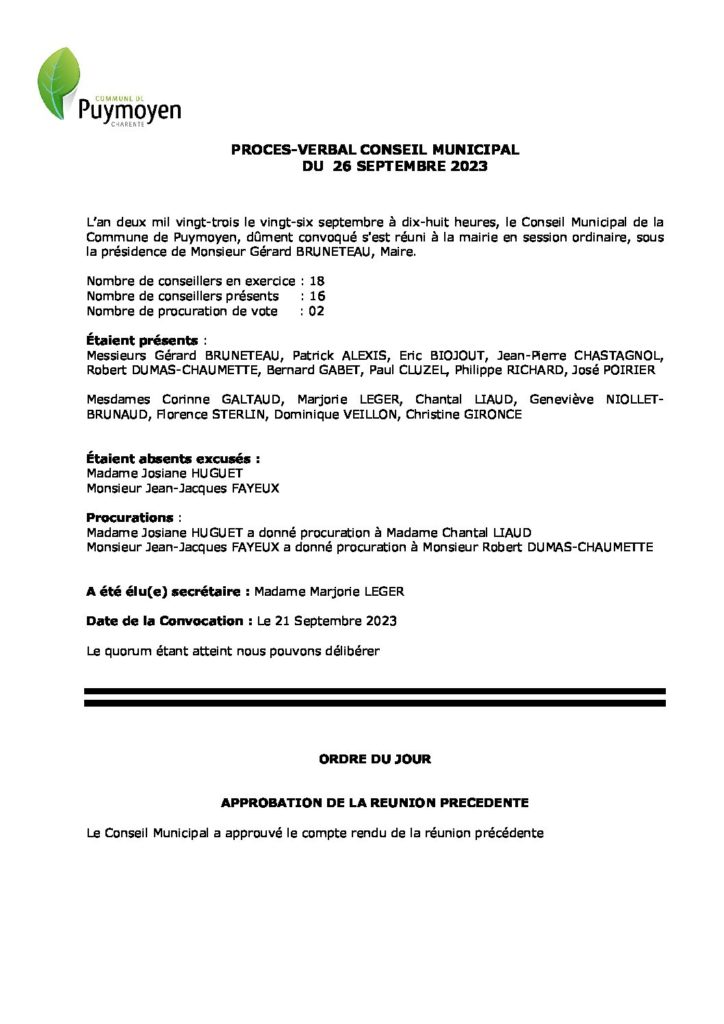 COMMUNE DE
Puymoyen
CHARENTE

PROCES-VERBAL CONSEIL MUNICIPAL
DU 26 SEPTEMBRE 2023

L'an deux mil vingt-trois le vingt-six septembre à dix-huit heures, le Conseil Municipal de la Commune de Puymoyen, dûment convoqué s'est réuni à la mairie en session ordinaire, sous la présidence de Monsieur Gérard BRUNETEAU, Maire.

Nombre de conseillers en exercice : 18
Nombre de conseillers présents : 16
Nombre de procuration de vote : 02

Étaient présents :
Messieurs Gérard BRUNETEAU, Patrick ALEXIS, Eric BIOJOUT, Jean-Pierre CHASTAGNOL, Robert DUMAS-CHAUMETTE, Bernard GABET, Paul CLUZEL, Philippe RICHARD, José POIRIER

Mesdames Corinne GALTAUD, Marjorie LEGER, Chantal LIAUD, Geneviève NIOLLET-BRUNAUD, Florence STERLIN, Dominique VEILLON, Christine GIRONCE

Étaient absents excusés :
Madame Josiane HUGUET
Monsieur Jean-Jacques FAYEUX

Procurations :
Madame Josiane HUGUET a donné procuration à Madame Chantal LIAUD
Monsieur Jean-Jacques FAYEUX a donné procuration à Monsieur Robert DUMAS-CHAUMETTE

A été élu(e) secrétaire : Madame Marjorie LEGER

Date de la Convocation : Le 21 Septembre 2023

Le quorum étant atteint nous pouvons délibérer

ORDRE DU JOUR

APPROBATION DE LA REUNION PRECEDENTE

Le Conseil Municipal a approuvé le compte rendu de la réunion précédente